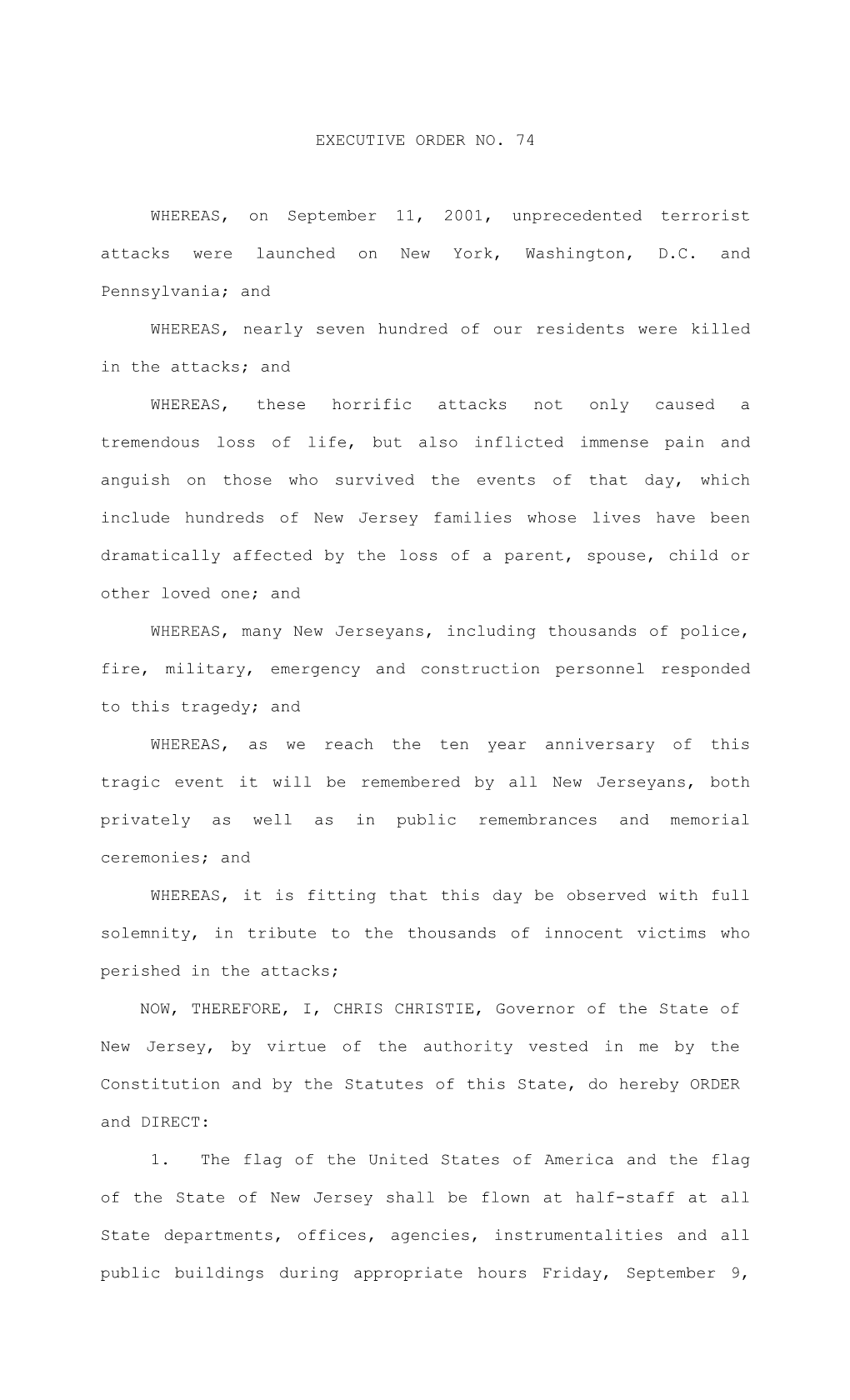 EXECUTIVE ORDER NO. 74

WHEREAS, on September 11, 2001, unprecedented terrorist attacks were launched on New York, Washington, D.C. and Pennsylvania; and

WHEREAS, nearly seven hundred of our residents were killed in the attacks; and

WHEREAS, these horrific attacks not only caused a tremendous loss of life, but also inflicted immense pain and anguish on those who survived the events of that day, which include hundreds of New Jersey families whose lives have been dramatically affected by the loss of a parent, spouse, child or other loved one; and

WHEREAS, many New Jerseyans, including thousands of police, fire, military, emergency and construction personnel responded to this tragedy; and

WHEREAS, as we reach the ten year anniversary of this tragic event it will be remembered by all New Jerseyans, both privately as well as in public remembrances and memorial ceremonies; and

WHEREAS, it is fitting that this day be observed with full solemnity, in tribute to the thousands of innocent victims who perished in the attacks;

NOW, THEREFORE, I, CHRIS CHRISTIE, Governor of the State of New Jersey, by virtue of the authority vested in me by the Constitution and by the Statutes of this State, do hereby ORDER and DIRECT:

1. The flag of the United States of America and the flag of the State of New Jersey shall be flown at half-staff at all State departments, offices, agencies, instrumentalities and all public buildings during appropriate hours Friday, September 9,